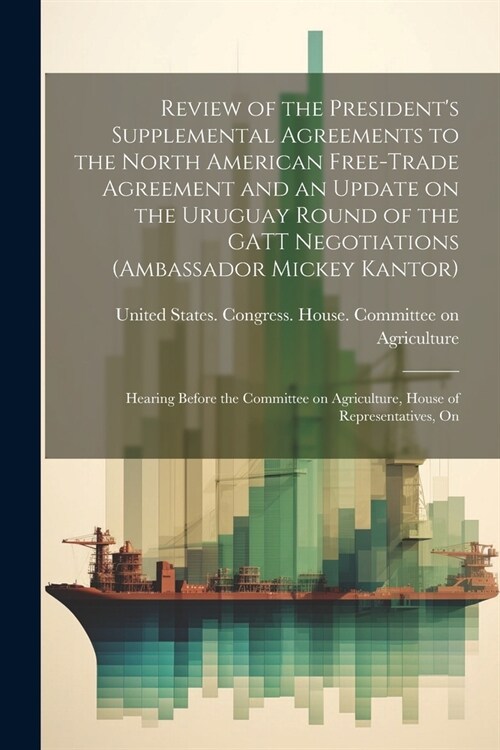 Review of the President's Supplemental Agreements to the North American Free-Trade Agreement and an Update on the Uruguay Round of the GATT Negotiations (Ambassador Mickey Kantor)

United States. Congress. House. Committee on Agriculture

Hearing Before the Committee on Agriculture, House of Representatives, On